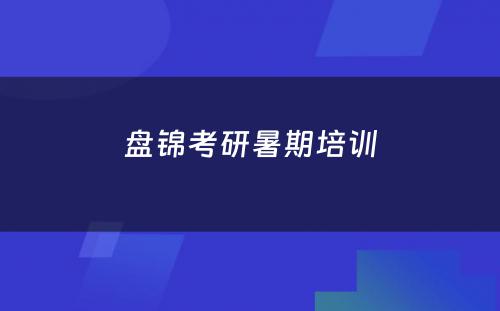 盘锦考研暑期培训